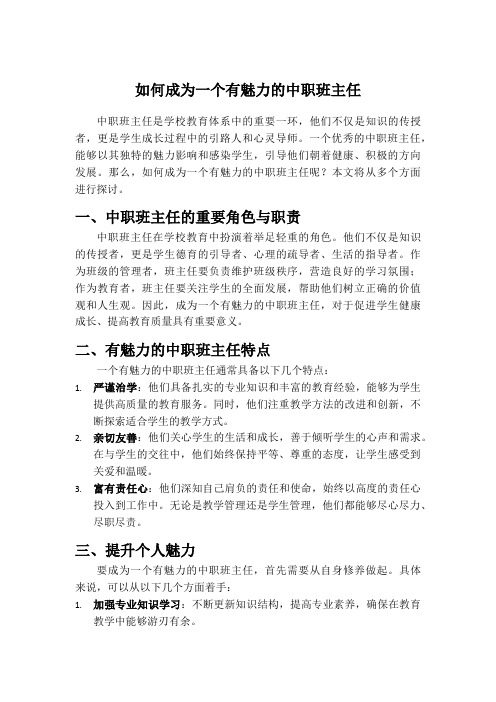 如何成为一个有魅力的中职班主任

中职班主任是学校教育体系中的重要一环，他们不仅是知识的传授者，更是学生成长过程中的引路人和心灵导师。一个优秀的中职班主任，能够以其独特的魅力影响和感染学生，引导他们朝着健康、积极的方向发展。那么，如何成为一个有魅力的中职班主任呢？本文将从多个方面进行探讨。

一、中职班主任的重要角色与职责

中职班主任在学校教育中扮演着举足轻重的角色。他们不仅是知识的传授者，更是学生德育的引导者、心理的疏导者、生活的指导者。作为班级的管理者，班主任要负责维护班级秩序，营造良好的学习氛围；作为教育者，班主任要关注学生的全面发展，帮助他们树立正确的价值观和人生观。因此，成为一个有魅力的中职班主任，对于促进学生健康成长、提高教育质量具有重要意义。

二、有魅力的中职班主任特点

一个有魅力的中职班主任通常具备以下几个特点：

1. 严谨治学：他们具备扎实的专业知识和丰富的教育经验，能够为学生提供高质量的教育服务。同时，他们注重教学方法的改进和创新，不断探索适合学生的教学方式。

2. 亲切友善：他们关心学生的生活和成长，善于倾听学生的心声和需求。在与学生的交往中，他们始终保持平等、尊重的态度，让学生感受到关爱和温暖。

3. 富有责任心：他们深知自己肩负的责任和使命，始终以高度的责任心投入到工作中。无论是教学管理还是学生管理，他们都能够尽心尽力、尽职尽责。

三、提升个人魅力

要成为一个有魅力的中职班主任，首先需要从自身修养做起。具体来说，可以从以下几个方面着手：

1. 加强专业知识学习：不断更新知识结构，提高专业素养，确保在教育教学中能够游刃有余。